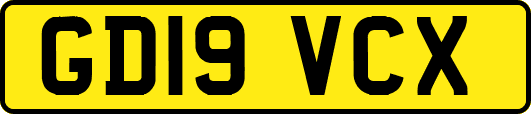 GD19 VCX